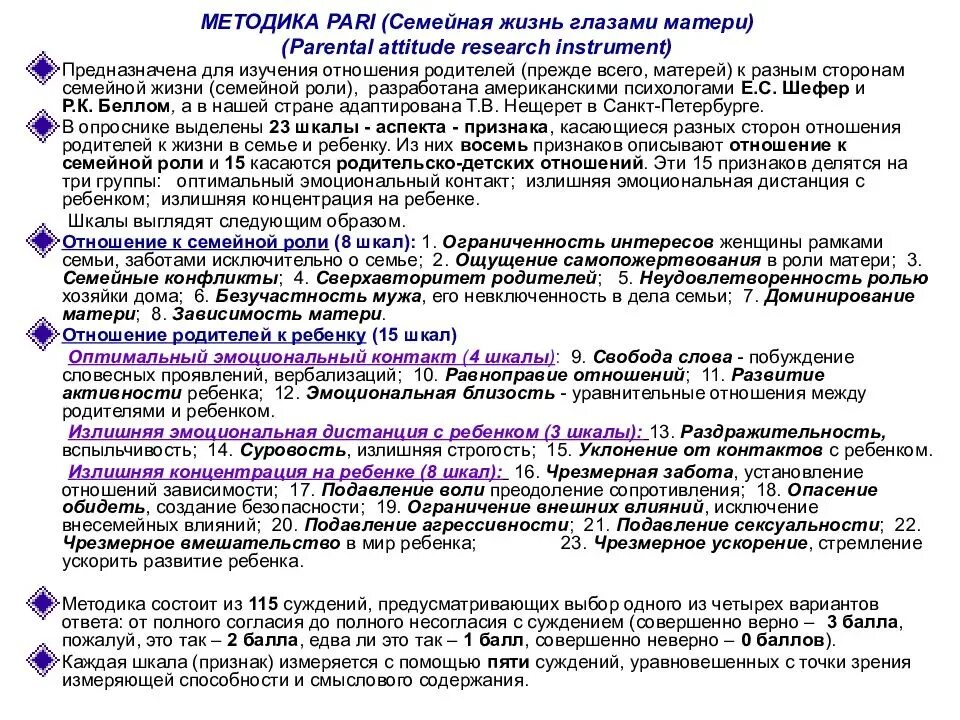 МЕТОДИКА PARI (Семейная жизнь глазами матери)
(Parental attitude research instrument)

Предназначена для изучения отношения родителей (прежде всего, матерей) к разным сторонам семейной жизни (семейной роли), разработана американскими психологами Е.С. Шефер и Р.К. Беллом, а в нашей стране адаптирована Т.В. Нещерет в Санкт-Петербурге.

В опроснике выделены 23 шкалы - аспекта - признака, касающиеся разных сторон отношения родителей к жизни в семье и ребенку. Из них восемь признаков описывают отношение к семейной роли и 15 касаются родительско-детских отношений. Эти 15 признаков делятся на три группы: оптимальный эмоциональный контакт; излишняя эмоциональная дистанция с ребенком; излишняя концентрация на ребенке.

Шкалы выглядят следующим образом.

Отношение к семейной роли (8 шкал): 1. Ограниченность интересов женщины рамками семьи, заботами исключительно о семье; 2. Ощущение самопожертвования в роли матери; 3. Семейные конфликты; 4. Сверхавторитет родителей; 5. Неудовлетворенность ролью хозяйки дома; 6. Безучастность мужа, его невключенность в дела семьи; 7. Доминирование матери; 8. Зависимость матери.

Отношение родителей к ребенку (15 шкал)

Оптимальный эмоциональный контакт (4 шкалы): 9. Свобода слова - побуждение словесных проявлений, вербализаций; 10. Равноправие отношений; 11. Развитие активности ребенка; 12. Эмоциональная близость - уравнительные отношения между родителями и ребенком.

Излишняя эмоциональная дистанция с ребенком (3 шкалы): 13. Раздражительность, вспыльчивость; 14. Суровость, излишняя строгость; 15. Уклонение от контактов с ребенком.

Излишняя концентрация на ребенке (8 шкал): 16. Чрезмерная забота, установление отношений зависимости; 17. Подавление воли преодоление сопротивления; 18. Опасение обидеть, создание безопасности; 19. Ограничение внешних влияний, исключение внесемейных влияний; 20. Подавление агрессивности; 21. Подавление сексуальности; 22. Чрезмерное вмешательство в мир ребенка; 23. Чрезмерное ускорение, стремление ускорить развитие ребенка.

Методика состоит из 115 суждений, предусматривающих выбор одного из четырех вариантов ответа: от полного согласия до полного несогласия с суждением (совершенно верно – 3 балла, пожалуй, это так – 2 балла, едва ли это так – 1 балл, совершенно неверно – 0 баллов).

Каждая шкала (признак) измеряется с помощью пяти суждений, уравновешенных с точки зрения измеряющей способности и смыслового содержания.